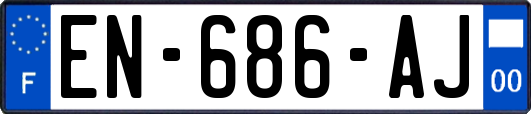 F
EN-686-AJ
00